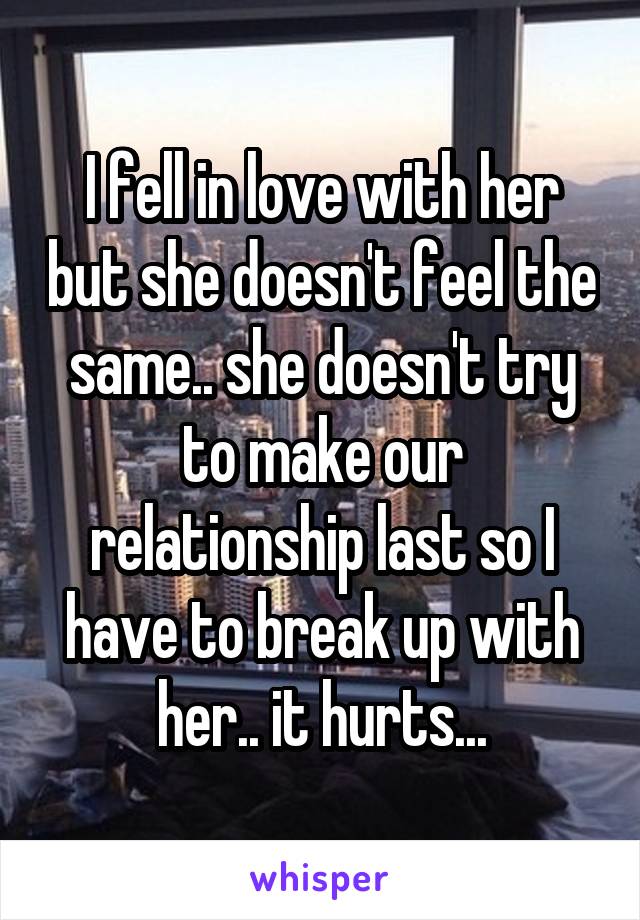 I fell in love with her but she doesn't feel the same.. she doesn't try to make our relationship last so I have to break up with her.. it hurts...

whisper